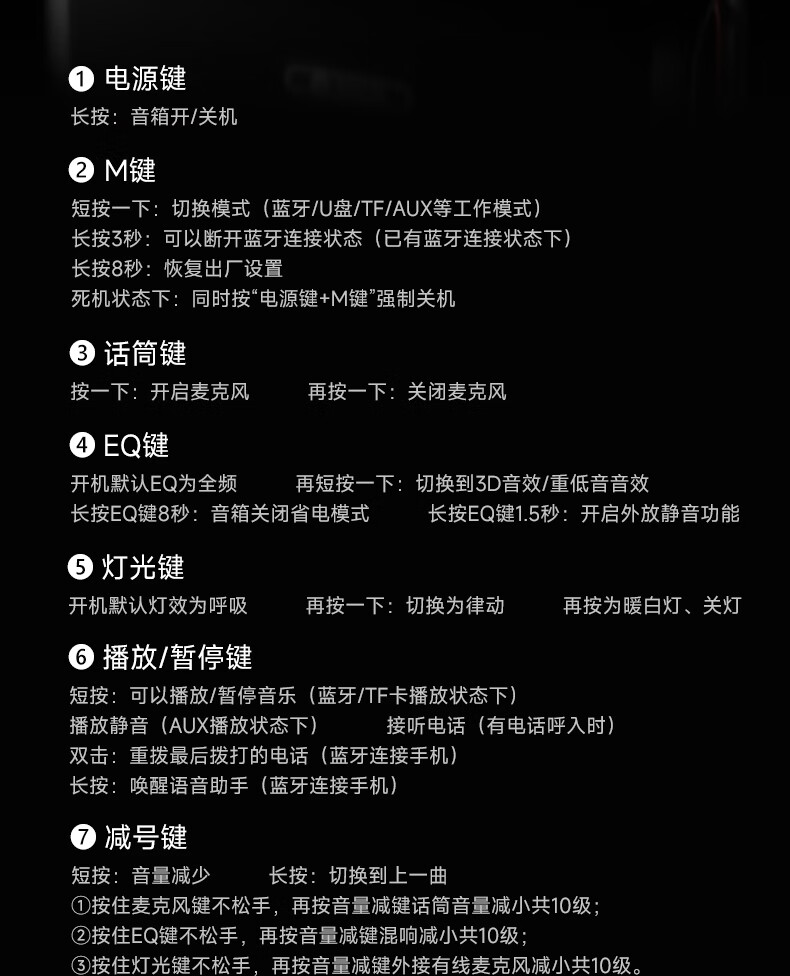 ❶ 电源键
长按：音箱开/关机

❷ M键
短按一下：切换模式（蓝牙/U盘/TF/AUX等工作模式）
长按3秒：可以断开蓝牙连接状态（已有蓝牙连接状态下）
长按8秒：恢复出厂设置
死机状态下：同时按“电源键+M键”强制关机

❸ 话筒键
按一下：开启麦克风　　再按一下：关闭麦克风

❹ EQ键
开机默认EQ为全频　　再短按一下：切换到3D音效/重低音音效
长按EQ键8秒：音箱关闭省电模式　　长按EQ键1.5秒：开启外放静音功能

❺ 灯光键
开机默认灯效为呼吸　　再按一下：切换为律动　　再按为暖白灯、关灯

❻ 播放/暂停键
短按：可以播放/暂停音乐（蓝牙/TF卡播放状态下）
播放静音（AUX播放状态下）　　接听电话（有电话呼入时）
双击：重拨最后拨打的电话（蓝牙连接手机）
长按：唤醒语音助手（蓝牙连接手机）

❼ 减号键
短按：音量减少　　长按：切换到上一曲
①按住麦克风键不松手，再按音量减键话筒音量减小共10级；
②按住EQ键不松手，再按音量减键混响减小共10级；
③按住灯光键不松手，再按音量减键外接有线麦克风减小共10级。